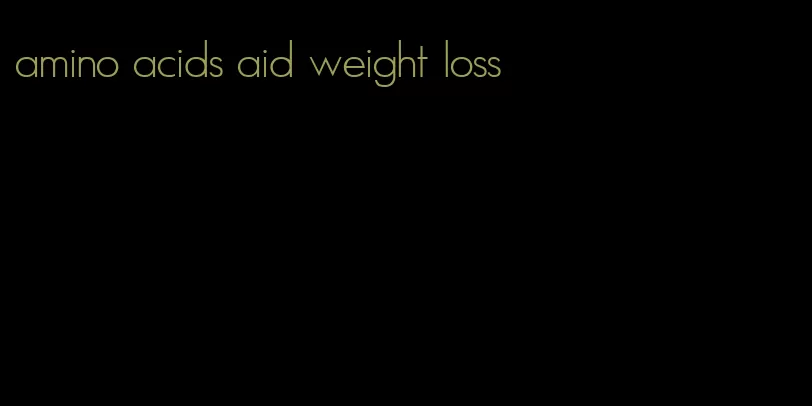 amino acids aid weight loss